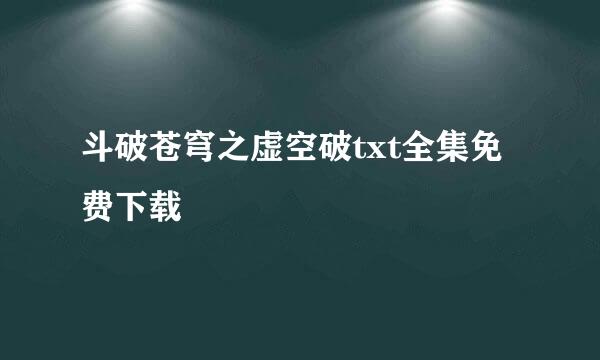 斗破苍穹之虚空破txt全集免费下载